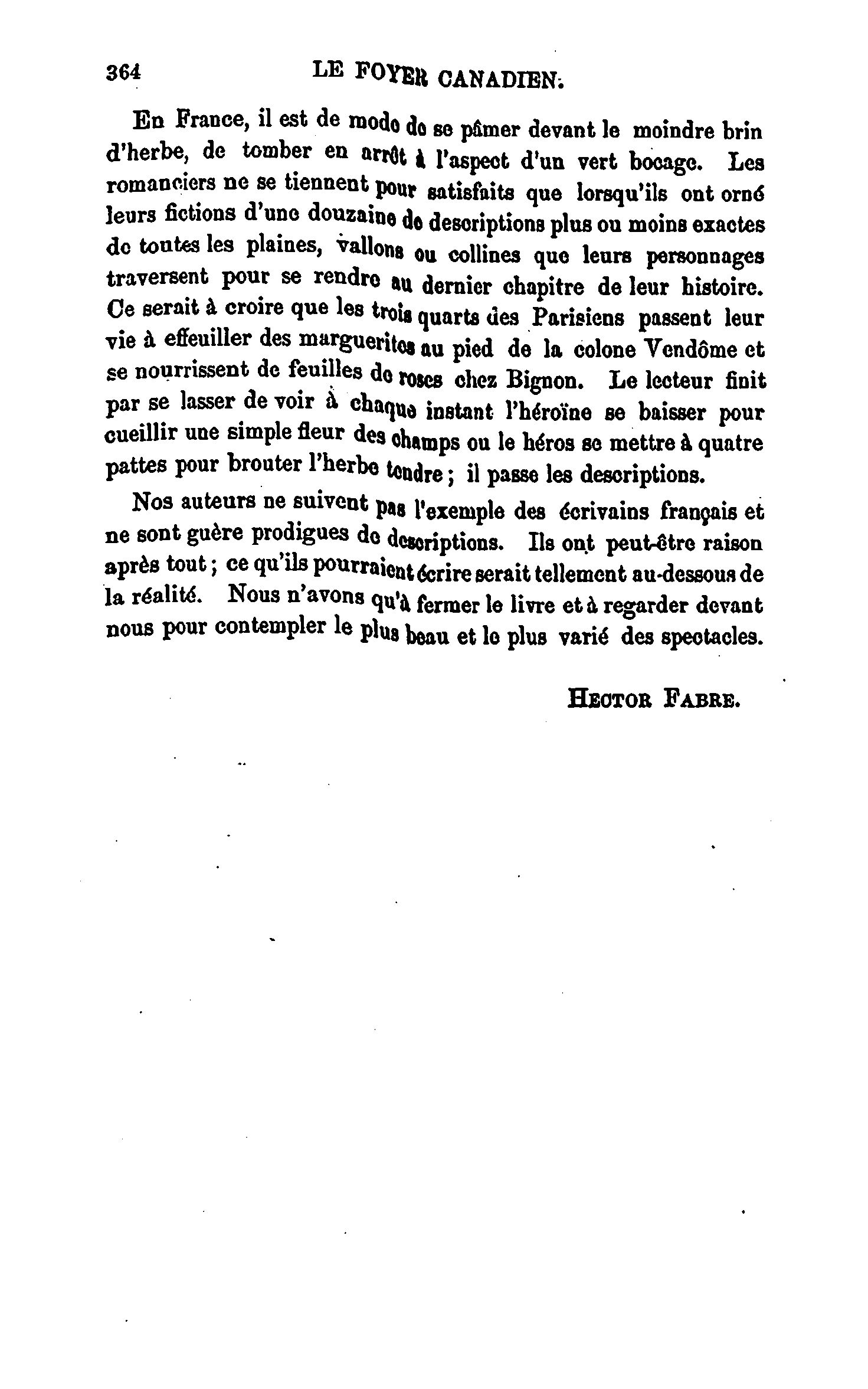 364 LE FOYER CANADIEN.

En France, il est de mode de se pâmer devant le moindre brin d'herbe, de tomber en arrêt à l'aspect d'un vert bocage. Les romanciers ne se tiennent pour satisfaits que lorsqu'ils ont orné leurs fictions d'une douzaine de descriptions plus ou moins exactes de toutes les plaines, vallons ou collines que leurs personnages traversent pour se rendre au dernier chapitre de leur histoire. Ce serait à croire que les trois quarts des Parisiens passent leur vie à effeuiller des marguerites au pied de la colone Vendôme et se nourrissent de feuilles de roses chez Bignon. Le lecteur finit par se lasser de voir à chaque instant l'héroïne se baisser pour cueillir une simple fleur des champs ou le héros se mettre à quatre pattes pour brouter l'herbe tendre ; il passe les descriptions.

Nos auteurs ne suivent pas l'exemple des écrivains français et ne sont guère prodigues de descriptions. Ils ont peut-être raison après tout ; ce qu'ils pourraient écrire serait tellement au-dessous de la réalité. Nous n'avons qu'à fermer le livre et à regarder devant nous pour contempler le plus beau et le plus varié des spectacles.

HECTOR FABRE.